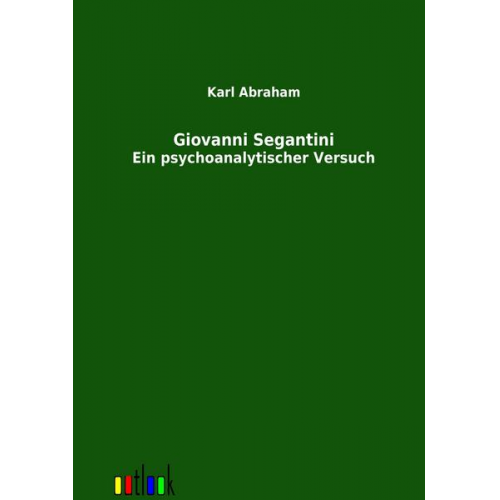 Karl Abraham

Giovanni Segantini
Ein psychoanalytischer Versuch

outlook